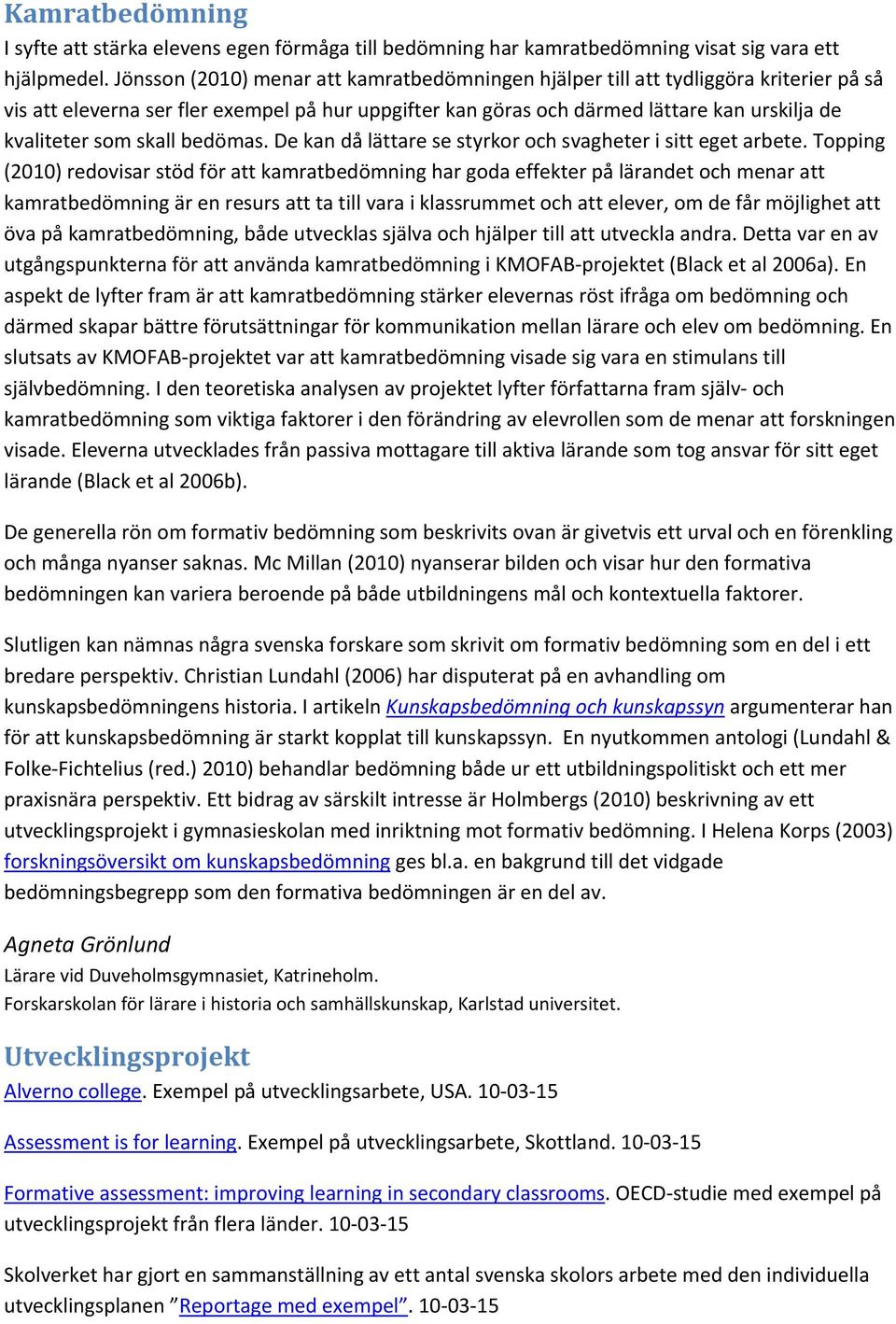 Kamratbedömning

I syfte att stärka elevens egen förmåga till bedömning har kamratbedömning visat sig vara ett hjälpmedel. Jönsson (2010) menar att kamratbedömningen hjälper till att tydliggöra kriterier på så vis att eleverna ser fler exempel på hur uppgifter kan göras och därmed lättare kan urskilja de kvaliteter som skall bedömas. De kan då lättare se styrkor och svagheter i sitt eget arbete. Topping (2010) redovisar stöd för att kamratbedömning har goda effekter på lärandet och menar att kamratbedömning är en resurs att ta till vara i klassrummet och att elever, om de får möjlighet att öva på kamratbedömning, både utvecklas själva och hjälper till att utveckla andra. Detta var en av utgångspunkterna för att använda kamratbedömning i KMOFAB-projektet (Black et al 2006a). En aspekt de lyfter fram är att kamratbedömning stärker elevernas röst ifråga om bedömning och därmed skapar bättre förutsättningar för kommunikation mellan lärare och elev om bedömning. En slutsats av KMOFAB-projektet var att kamratbedömning visade sig vara en stimulans till självbedömning. I den teoretiska analysen av projektet lyfter författarna fram själv- och kamratbedömning som viktiga faktorer i den förändring av elevrollen som de menar att forskningen visade. Eleverna utvecklades från passiva mottagare till aktiva lärande som tog ansvar för sitt eget lärande (Black et al 2006b).

De generella rön om formativ bedömning som beskrivits ovan är givetvis ett urval och en förenkling och många nyanser saknas. Mc Millan (2010) nyanserar bilden och visar hur den formativa bedömningen kan variera beroende på både utbildningens mål och kontextuella faktorer.

Slutligen kan nämnas några svenska forskare som skrivit om formativ bedömning som en del i ett bredare perspektiv. Christian Lundahl (2006) har disputerat på en avhandling om kunskapsbedömningens historia. I artikeln Kunskapsbedömning och kunskapssyn argumenterar han för att kunskapsbedömning är starkt kopplat till kunskapssyn. En nyutkommen antologi (Lundahl & Folke-Fichtelius (red.) 2010) behandlar bedömning både ur ett utbildningspolitiskt och ett mer praxisnära perspektiv. Ett bidrag av särskilt intresse är Holmbergs (2010) beskrivning av ett utvecklingsprojekt i gymnasieskolan med inriktning mot formativ bedömning. I Helena Korps (2003) forskningsöversikt om kunskapsbedömning ges bl.a. en bakgrund till det vidgade bedömningsbegrepp som den formativa bedömningen är en del av.

Agneta Grönlund
Lärare vid Duveholmsgymnasiet, Katrineholm.
Forskarskolan för lärare i historia och samhällskunskap, Karlstad universitet.

Utvecklingsprojekt

Alverno college. Exempel på utvecklingsarbete, USA. 10-03-15

Assessment is for learning. Exempel på utvecklingsarbete, Skottland. 10-03-15

Formative assessment: improving learning in secondary classrooms. OECD-studie med exempel på utvecklingsprojekt från flera länder. 10-03-15

Skolverket har gjort en sammanställning av ett antal svenska skolors arbete med den individuella utvecklingsplanen ”Reportage med exempel”. 10-03-15